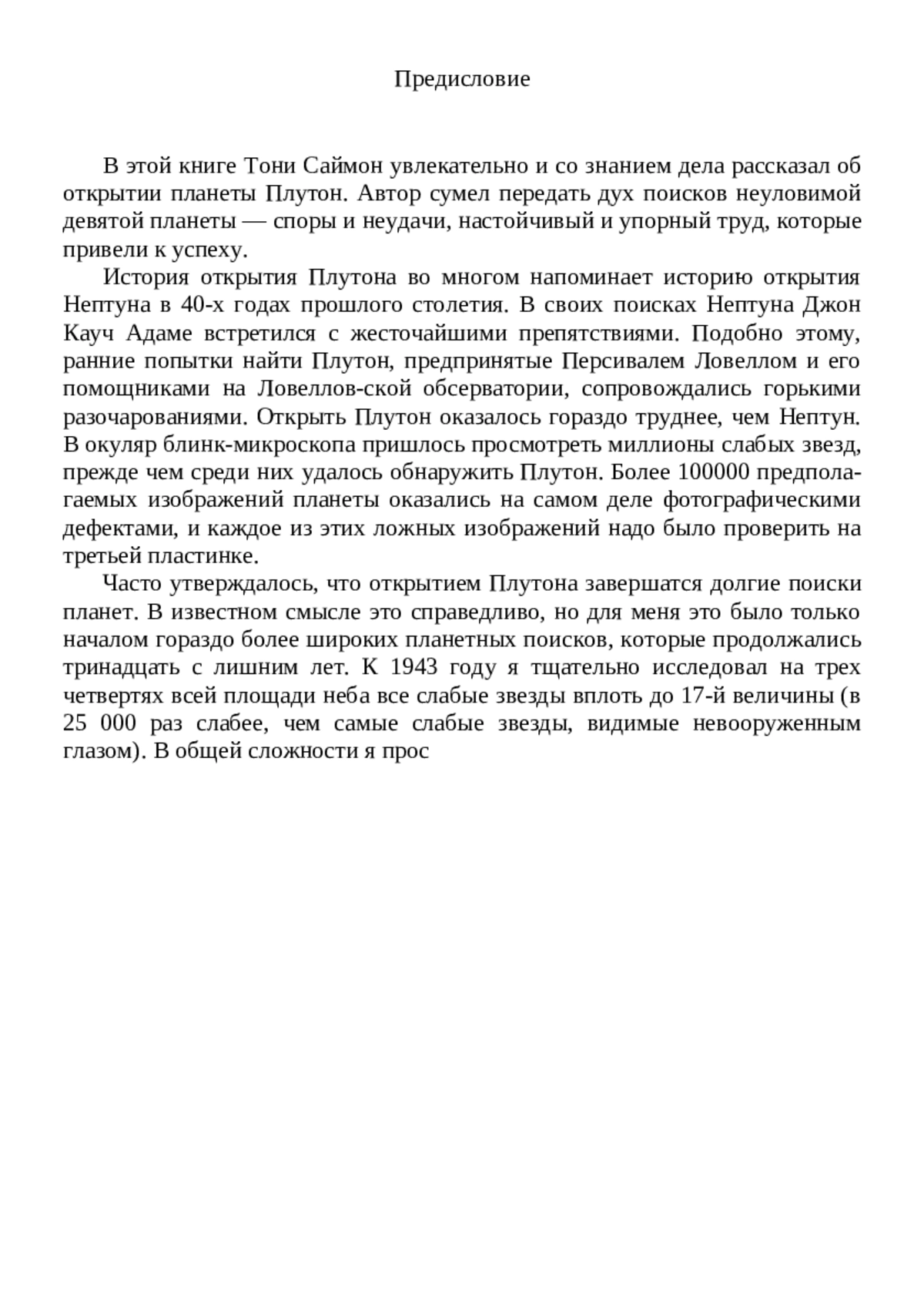 Предисловие

В этой книге Тони Саймон увлекательно и со знанием дела рассказал об открытии планеты Плутон. Автор сумел передать дух поисков неуловимой девятой планеты — споры и неудачи, настойчивый и упорный труд, которые привели к успеху.

История открытия Плутона во многом напоминает историю открытия Нептуна в 40-х годах прошлого столетия. В своих поисках Нептуна Джон Кауч Адаме встретился с жесточайшими препятствиями. Подобно этому, ранние попытки найти Плутон, предпринятые Персивалем Ловеллом и его помощниками на Ловеллов-ской обсерватории, сопровождались горькими разочарованиями. Открыть Плутон оказалось гораздо труднее, чем Нептун. В окуляр блинк-микроскопа пришлось просмотреть миллионы слабых звезд, прежде чем среди них удалось обнаружить Плутон. Более 100000 предполагаемых изображений планеты оказались на самом деле фотографическими дефектами, и каждое из этих ложных изображений надо было проверить на третьей пластинке.

Часто утверждалось, что открытием Плутона завершатся долгие поиски планет. В известном смысле это справедливо, но для меня это было только началом гораздо более широких планетных поисков, которые продолжались тринадцать с лишним лет. К 1943 году я тщательно исследовал на трех четвертях всей площади неба все слабые звезды вплоть до 17-й величины (в 25 000 раз слабее, чем самые слабые звезды, видимые невооруженным глазом). В общей сложности я прос